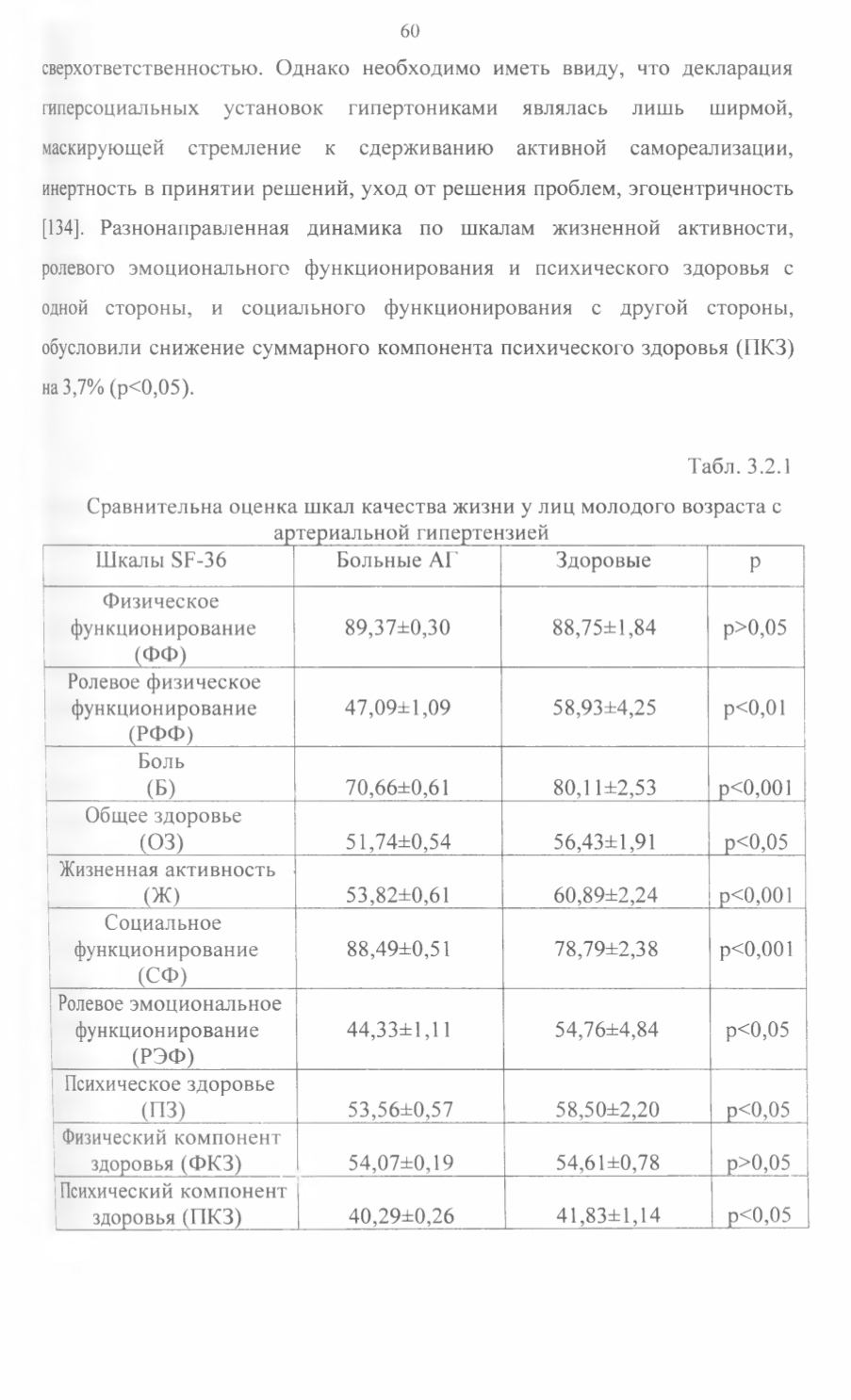 60

сверхответственностью. Однако необходимо иметь ввиду, что декларация гиперсоциальных установок гипертониками являлась лишь ширмой, маскирующей стремление к сдерживанию активной самореализации, инертность в принятии решений, уход от решения проблем, эгоцентричность [134]. Разнонаправленная динамика по шкалам жизненной активности, ролевого эмоционального функционирования и психического здоровья с одной стороны, и социального функционирования с другой стороны, обусловили снижение суммарного компонента психического здоровья (ПКЗ) на 3,7% (p<0,05).

Табл. 3.2.1

Сравнительна оценка шкал качества жизни у лиц молодого возраста с артериальной гипертензией

| Шкалы SF-36 | Больные АГ | Здоровые | p |
|---|---|---|---|
| Физическое функционирование (ФФ) | 89,37±0,30 | 88,75±1,84 | p>0,05 |
| Ролевое физическое функционирование (РФФ) | 47,09±1,09 | 58,93±4,25 | p<0,01 |
| Боль (Б) | 70,66±0,61 | 80,11±2,53 | p<0,001 |
| Общее здоровье (ОЗ) | 51,74±0,54 | 56,43±1,91 | p<0,05 |
| Жизненная активность (Ж) | 53,82±0,61 | 60,89±2,24 | p<0,001 |
| Социальное функционирование (СФ) | 88,49±0,51 | 78,79±2,38 | p<0,001 |
| Ролевое эмоциональное функционирование (РЭФ) | 44,33±1,11 | 54,76±4,84 | p<0,05 |
| Психическое здоровье (ПЗ) | 53,56±0,57 | 58,50±2,20 | p<0,05 |
| Физический компонент здоровья (ФКЗ) | 54,07±0,19 | 54,61±0,78 | p>0,05 |
| Психический компонент здоровья (ПКЗ) | 40,29±0,26 | 41,83±1,14 | p<0,05 |